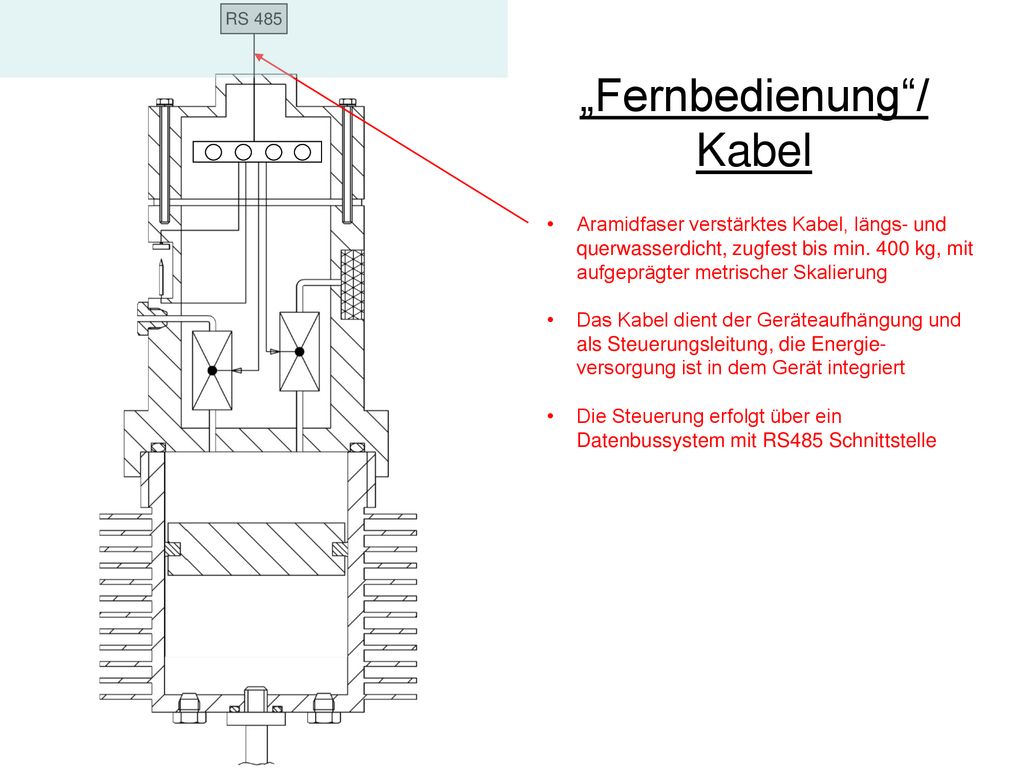 RS 485

„Fernbedienung“/ Kabel

• Aramidfaser verstärktes Kabel, längs- und querwasserdicht, zugfest bis min. 400 kg, mit aufgeprägter metrischer Skalierung

• Das Kabel dient der Geräteaufhängung und als Steuerungsleitung, die Energieversorgung ist in dem Gerät integriert

• Die Steuerung erfolgt über ein Datenbussystem mit RS485 Schnittstelle